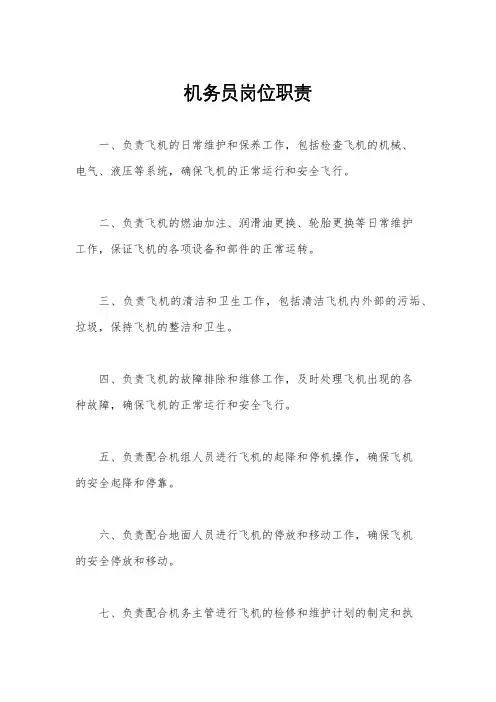 机务员岗位职责

一、负责飞机的日常维护和保养工作，包括检查飞机的机械、电气、液压等系统，确保飞机的正常运行和安全飞行。

二、负责飞机的燃油加注、润滑油更换、轮胎更换等日常维护工作，保证飞机的各项设备和部件的正常运转。

三、负责飞机的清洁和卫生工作，包括清洁飞机内外部的污垢、垃圾，保持飞机的整洁和卫生。

四、负责飞机的故障排除和维修工作，及时处理飞机出现的各种故障，确保飞机的正常运行和安全飞行。

五、负责配合机组人员进行飞机的起降和停机操作，确保飞机的安全起降和停靠。

六、负责配合地面人员进行飞机的停放和移动工作，确保飞机的安全停放和移动。

七、负责配合机务主管进行飞机的检修和维护计划的制定和执